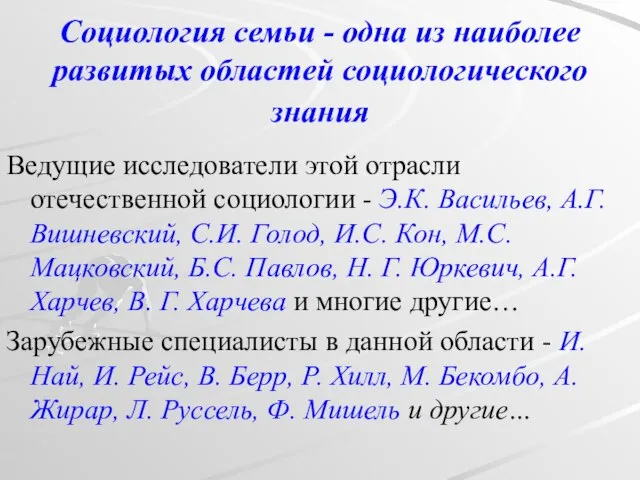 Социология семьи - одна из наиболее развитых областей социологического знания

Ведущие исследователи этой отрасли отечественной социологии - Э.К. Васильев, А.Г. Вишневский, С.И. Голод, И.С. Кон, М.С. Мацковский, Б.С. Павлов, Н. Г. Юркевич, А.Г. Харчев, В. Г. Харчева и многие другие…

Зарубежные специалисты в данной области - И. Най, И. Рейс, В. Берр, Р. Хилл, М. Бекомбо, А. Жирар, Л. Руссель, Ф. Мишель и другие…